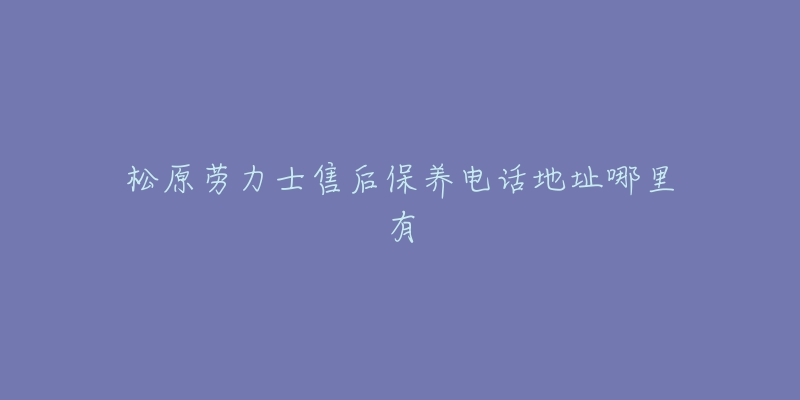 松原劳力士售后保养电话地址哪里有